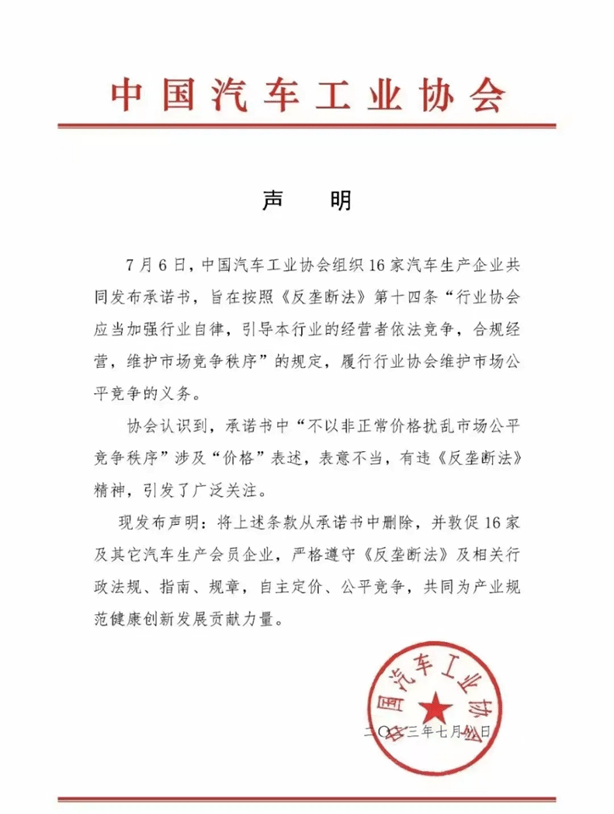 中国汽车工业协会

声　明

7月6日，中国汽车工业协会组织16家汽车生产企业共同发布承诺书，旨在按照《反垄断法》第十四条“行业协会应当加强行业自律，引导本行业的经营者依法竞争，合规经营，维护市场竞争秩序”的规定，履行行业协会维护市场公平竞争的义务。

协会认识到，承诺书中“不以非正常价格扰乱市场公平竞争秩序”涉及“价格”表述，表意不当，有违《反垄断法》精神，引发了广泛关注。

现发布声明：将上述条款从承诺书中删除，并敦促16家及其它汽车生产会员企业，严格遵守《反垄断法》及相关行政法规、指南、规章，自主定价、公平竞争，共同为产业规范健康创新发展贡献力量。

中国汽车工业协会

二〇二三年七月八日